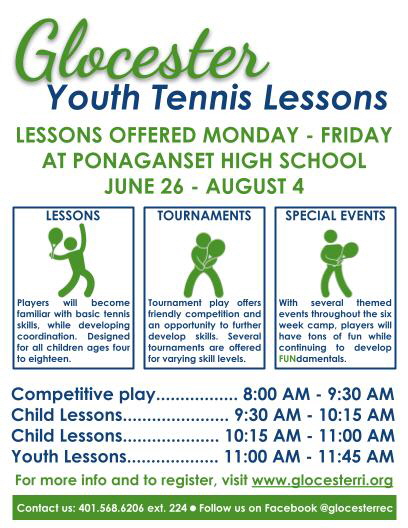 Glocester
Youth Tennis Lessons

LESSONS OFFERED MONDAY - FRIDAY AT PONAGANSET HIGH SCHOOL JUNE 26 - AUGUST 4

LESSONS

Players will become familiar with basic tennis skills, while developing coordination. Designed for all children ages four to eighteen.

TOURNAMENTS

Tournament play offers friendly competition and an opportunity to further develop skills. Several tournaments are offered for varying skill levels.

SPECIAL EVENTS

With several themed events throughout the six week camp, players will have tons of fun while continuing to develop FUNdamentals.

Competitive play 8:00 AM - 9:30 AM
Child Lessons 9:30 AM - 10:15 AM
Child Lessons 10:15 AM - 11:00 AM
Youth Lessons 11:00 AM - 11:45 AM

For more info and to register, visit www.glocesterri.org

Contact us: 401.568.6206 ext. 224 • Follow us on Facebook @glocesterrec